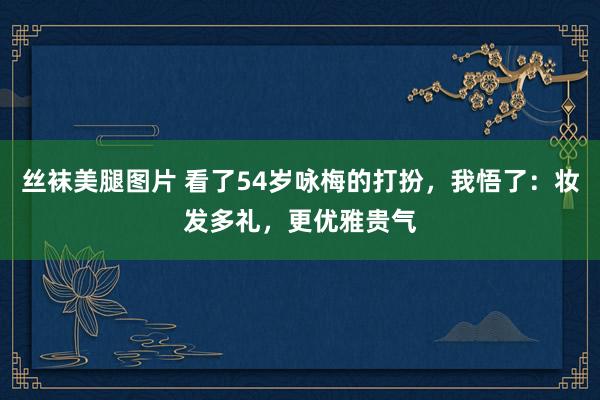 丝袜美腿图片 看了54岁咏梅的打扮，我悟了：妆发多礼，更优雅贵气